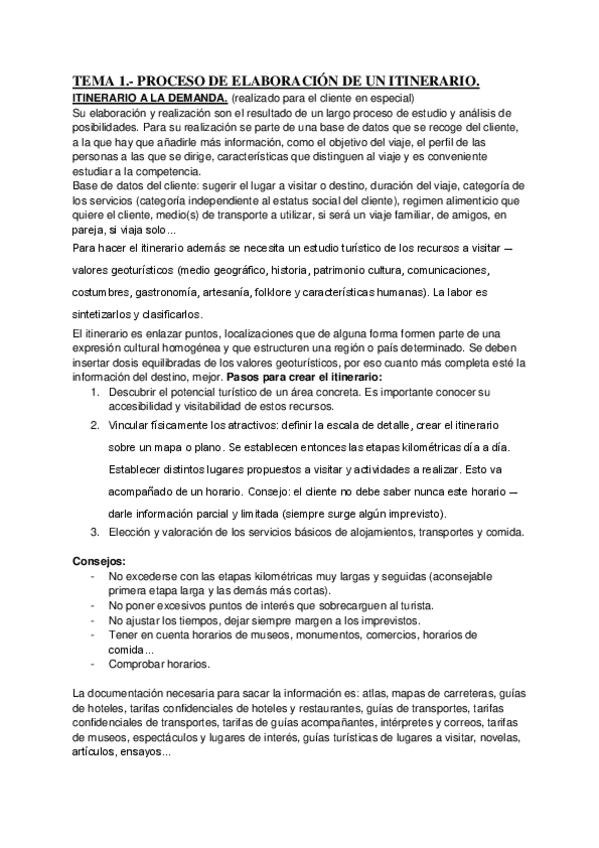 TEMA 1.- PROCESO DE ELABORACIÓN DE UN ITINERARIO.

ITINERARIO A LA DEMANDA. (realizado para el cliente en especial)
Su elaboración y realización son el resultado de un largo proceso de estudio y análisis de posibilidades. Para su realización se parte de una base de datos que se recoge del cliente, a la que hay que añadirle más información, como el objetivo del viaje, el perfil de las personas a las que se dirige, características que distinguen al viaje y es conveniente estudiar a la competencia.
Base de datos del cliente: sugerir el lugar a visitar o destino, duración del viaje, categoría de los servicios (categoría independiente al estatus social del cliente), regimen alimenticio que quiere el cliente, medio(s) de transporte a utilizar, si será un viaje familiar, de amigos, en pareja, si viaja solo...
Para hacer el itinerario además se necesita un estudio turístico de los recursos a visitar — valores geoturísticos (medio geográfico, historia, patrimonio cultura, comunicaciones, costumbres, gastronomía, artesanía, folklore y características humanas). La labor es sintetizarlos y clasificarlos.
El itinerario es enlazar puntos, localizaciones que de alguna forma formen parte de una expresión cultural homogénea y que estructuren una región o país determinado. Se deben insertar dosis equilibradas de los valores geoturísticos, por eso cuanto más completa esté la información del destino, mejor. Pasos para crear el itinerario:
1. Descubrir el potencial turístico de un área concreta. Es importante conocer su accesibilidad y visitabilidad de estos recursos.
2. Vincular físicamente los atractivos: definir la escala de detalle, crear el itinerario sobre un mapa o plano. Se establecen entonces las etapas kilométricas día a día. Establecer distintos lugares propuestos a visitar y actividades a realizar. Esto va acompañado de un horario. Consejo: el cliente no debe saber nunca este horario — darle información parcial y limitada (siempre surge algún imprevisto).
3. Elección y valoración de los servicios básicos de alojamientos, transportes y comida.

Consejos:
- No excederse con las etapas kilométricas muy largas y seguidas (aconsejable primera etapa larga y las demás más cortas).
- No poner excesivos puntos de interés que sobrecarguen al turista.
- No ajustar los tiempos, dejar siempre margen a los imprevistos.
- Tener en cuenta horarios de museos, monumentos, comercios, horarios de comida...
- Comprobar horarios.

La documentación necesaria para sacar la información es: atlas, mapas de carreteras, guías de hoteles, tarifas confidenciales de hoteles y restaurantes, guías de transportes, tarifas confidenciales de transportes, tarifas de guías acompañantes, intérpretes y correos, tarifas de museos, espectáculos y lugares de interés, guías turísticas de lugares a visitar, novelas, artículos, ensayos...